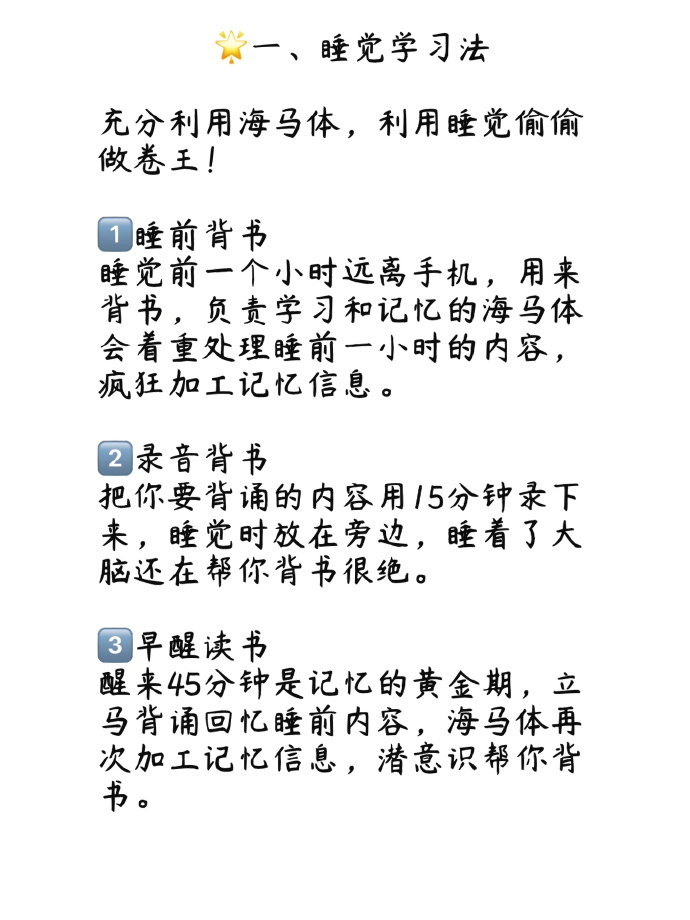 🌟一、睡觉学习法

充分利用海马体，利用睡觉偷偷做卷王！

1️⃣睡前背书
睡觉前一个小时远离手机，用来背书，负责学习和记忆的海马体会着重处理睡前一小时的内容，疯狂加工记忆信息。

2️⃣录音背书
把你要背诵的内容用15分钟录下来，睡觉时放在旁边，睡着了大脑还在帮你背书很绝。

3️⃣早醒读书
醒来45分钟是记忆的黄金期，立马背诵回忆睡前内容，海马体再次加工记忆信息，潜意识帮你背书。